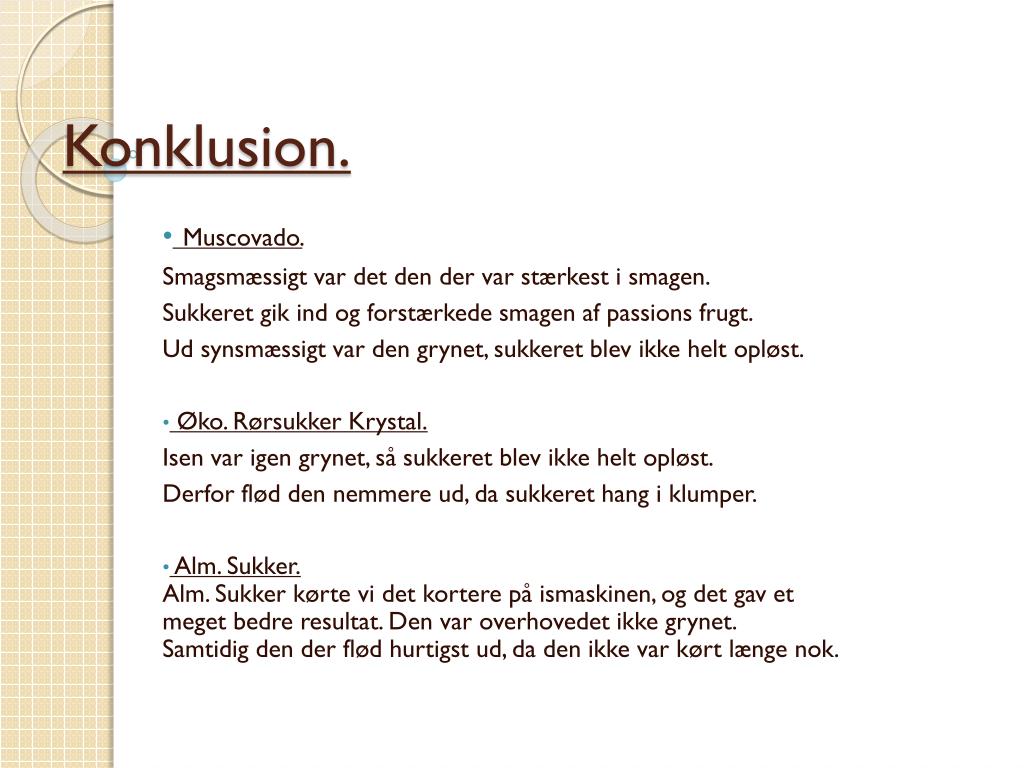 Konklusion.

• Muscovado.

Smagsmæssigt var det den der var stærkest i smagen.

Sukkeret gik ind og forstærkede smagen af passions frugt.

Ud synsmæssigt var den grynet, sukkeret blev ikke helt opløst.

• Øko. Rørsukker Krystal.

Isen var igen grynet, så sukkeret blev ikke helt opløst.

Derfor flød den nemmere ud, da sukkeret hang i klumper.

• Alm. Sukker.
Alm. Sukker kørte vi det kortere på ismaskinen, og det gav et meget bedre resultat. Den var overhovedet ikke grynet. Samtidig den der flød hurtigst ud, da den ikke var kørt længe nok.